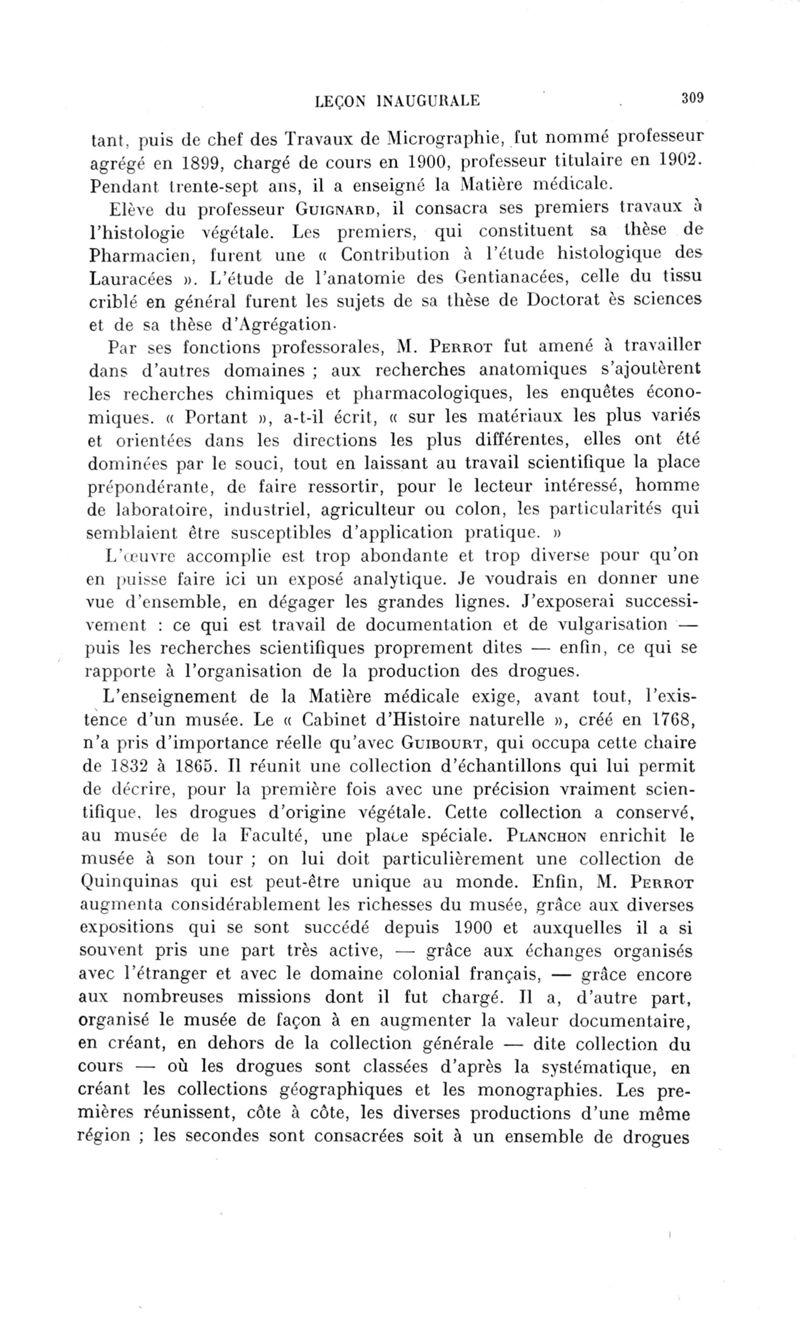 LEÇON INAUGURALE 309

tant, puis de chef des Travaux de Micrographie, fut nommé professeur agrégé en 1899, chargé de cours en 1900, professeur titulaire en 1902. Pendant trente-sept ans, il a enseigné la Matière médicale.

Elève du professeur GUIGNARD, il consacra ses premiers travaux à l'histologie végétale. Les premiers, qui constituent sa thèse de Pharmacien, furent une « Contribution à l'étude histologique des Lauracées ». L'étude de l'anatomie des Gentianacées, celle du tissu criblé en général furent les sujets de sa thèse de Doctorat ès sciences et de sa thèse d'Agrégation.

Par ses fonctions professorales, M. PERROT fut amené à travailler dans d'autres domaines ; aux recherches anatomiques s'ajoutèrent les recherches chimiques et pharmacologiques, les enquêtes économiques. « Portant », a-t-il écrit, « sur les matériaux les plus variés et orientées dans les directions les plus différentes, elles ont été dominées par le souci, tout en laissant au travail scientifique la place prépondérante, de faire ressortir, pour le lecteur intéressé, homme de laboratoire, industriel, agriculteur ou colon, les particularités qui semblaient être susceptibles d'application pratique. »

L'œuvre accomplie est trop abondante et trop diverse pour qu'on en puisse faire ici un exposé analytique. Je voudrais en donner une vue d'ensemble, en dégager les grandes lignes. J'exposerai successivement : ce qui est travail de documentation et de vulgarisation — puis les recherches scientifiques proprement dites — enfin, ce qui se rapporte à l'organisation de la production des drogues.

L'enseignement de la Matière médicale exige, avant tout, l'existence d'un musée. Le « Cabinet d'Histoire naturelle », créé en 1768, n'a pris d'importance réelle qu'avec GUIBOURT, qui occupa cette chaire de 1832 à 1865. Il réunit une collection d'échantillons qui lui permit de décrire, pour la première fois avec une précision vraiment scientifique, les drogues d'origine végétale. Cette collection a conservé, au musée de la Faculté, une place spéciale. PLANCHON enrichit le musée à son tour ; on lui doit particulièrement une collection de Quinquinas qui est peut-être unique au monde. Enfin, M. PERROT augmenta considérablement les richesses du musée, grâce aux diverses expositions qui se sont succédé depuis 1900 et auxquelles il a si souvent pris une part très active, — grâce aux échanges organisés avec l'étranger et avec le domaine colonial français, — grâce encore aux nombreuses missions dont il fut chargé. Il a, d'autre part, organisé le musée de façon à en augmenter la valeur documentaire, en créant, en dehors de la collection générale — dite collection du cours — où les drogues sont classées d'après la systématique, en créant les collections géographiques et les monographies. Les premières réunissent, côte à côte, les diverses productions d'une même région ; les secondes sont consacrées soit à un ensemble de drogues